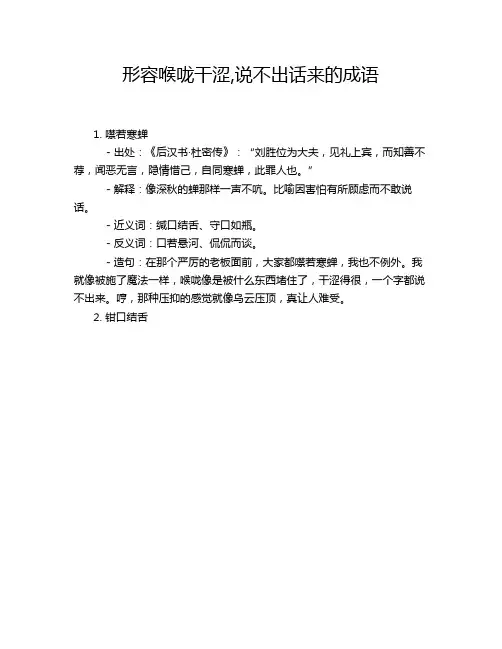 形容喉咙干涩,说不出话来的成语

1. 噤若寒蝉

- 出处：《后汉书·杜密传》：“刘胜位为大夫，见礼上宾，而知善不荐，闻恶无言，隐情惜己，自同寒蝉，此罪人也。”

- 解释：像深秋的蝉那样一声不吭。比喻因害怕有所顾虑而不敢说话。

- 近义词：缄口结舌、守口如瓶。

- 反义词：口若悬河、侃侃而谈。

- 造句：在那个严厉的老板面前，大家都噤若寒蝉，我也不例外。我就像被施了魔法一样，喉咙像是被什么东西堵住了，干涩得很，一个字都说不出来。哼，那种压抑的感觉就像乌云压顶，真让人难受。

2. 钳口结舌